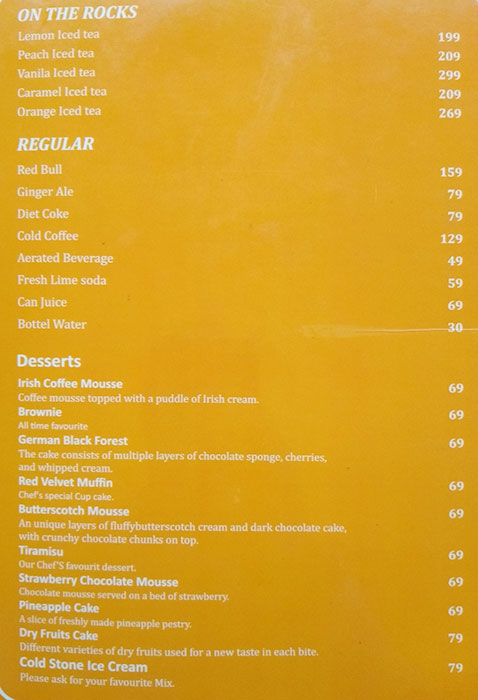 ON THE ROCKS

Lemon Iced tea 199
Peach Iced tea 209
Vanila Iced tea 299
Caramel Iced tea 209
Orange Iced tea 269

REGULAR

Red Bull 159
Ginger Ale 79
Diet Coke 79
Cold Coffee 129
Aerated Beverage 49
Fresh Lime soda 59
Can Juice 69
Bottel Water 30

Desserts

Irish Coffee Mousse 69
Coffee mousse topped with a puddle of Irish cream.

Brownie 69
All time favourite

German Black Forest 69
The cake consists of multiple layers of chocolate sponge, cherries, and whipped cream.

Red Velvet Muffin 69
Chef's special Cup cake.

Butterscotch Mousse 69
An unique layers of fluffybutterscotch cream and dark chocolate cake, with crunchy chocolate chunks on top.

Tiramisu 69
Our Chef'S favourit dessert.

Strawberry Chocolate Mousse 69
Chocolate mousse served on a bed of strawberry.

Pineapple Cake 69
A slice of freshly made pineapple pestry.

Dry Fruits Cake 79
Different varieties of dry fruits used for a new taste in each bite.

Cold Stone Ice Cream 79
Please ask for your favourite Mix.